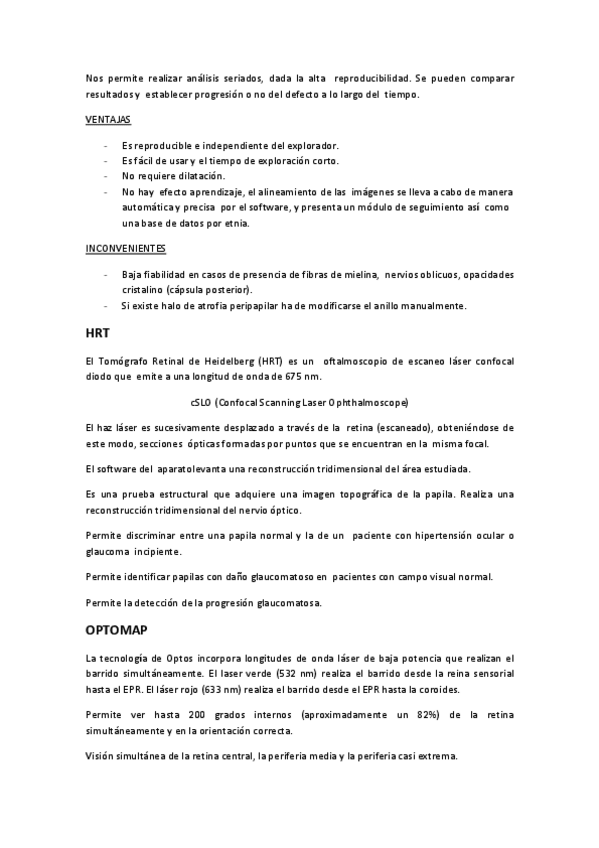 Nos permite realizar análisis seriados, dada la alta reproducibilidad. Se pueden comparar resultados y establecer progresión o no del defecto a lo largo del tiempo.

VENTAJAS

- Es reproducible e independiente del explorador.
- Es fácil de usar y el tiempo de exploración corto.
- No requiere dilatación.
- No hay efecto aprendizaje, el alineamiento de las imágenes se lleva a cabo de manera automática y precisa por el software, y presenta un módulo de seguimiento así como una base de datos por etnia.

INCONVENIENTES

- Baja fiabilidad en casos de presencia de fibras de mielina, nervios oblicuos, opacidades cristalino (cápsula posterior).
- Si existe halo de atrofia peripapilar ha de modificarse el anillo manualmente.

HRT

El Tomógrafo Retinal de Heidelberg (HRT) es un oftalmoscopio de escaneo láser confocal diodo que emite a una longitud de onda de 675 nm.

cSLO (Confocal Scanning Laser Ophthalmoscope)

El haz láser es sucesivamente desplazado a través de la retina (escaneado), obteniéndose de este modo, secciones ópticas formadas por puntos que se encuentran en la misma focal.

El software del aparato levanta una reconstrucción tridimensional del área estudiada.

Es una prueba estructural que adquiere una imagen topográfica de la papila. Realiza una reconstrucción tridimensional del nervio óptico.

Permite discriminar entre una papila normal y la de un paciente con hipertensión ocular o glaucoma incipiente.

Permite identificar papilas con daño glaucomatoso en pacientes con campo visual normal.

Permite la detección de la progresión glaucomatosa.

OPTOMAP

La tecnología de Optos incorpora longitudes de onda láser de baja potencia que realizan el barrido simultáneamente. El laser verde (532 nm) realiza el barrido desde la reina sensorial hasta el EPR. El láser rojo (633 nm) realiza el barrido desde el EPR hasta la coroides.

Permite ver hasta 200 grados internos (aproximadamente un 82%) de la retina simultáneamente y en la orientación correcta.

Visión simultánea de la retina central, la periferia media y la periferia casi extrema.